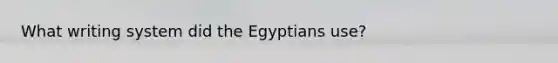 What writing system did the Egyptians use?